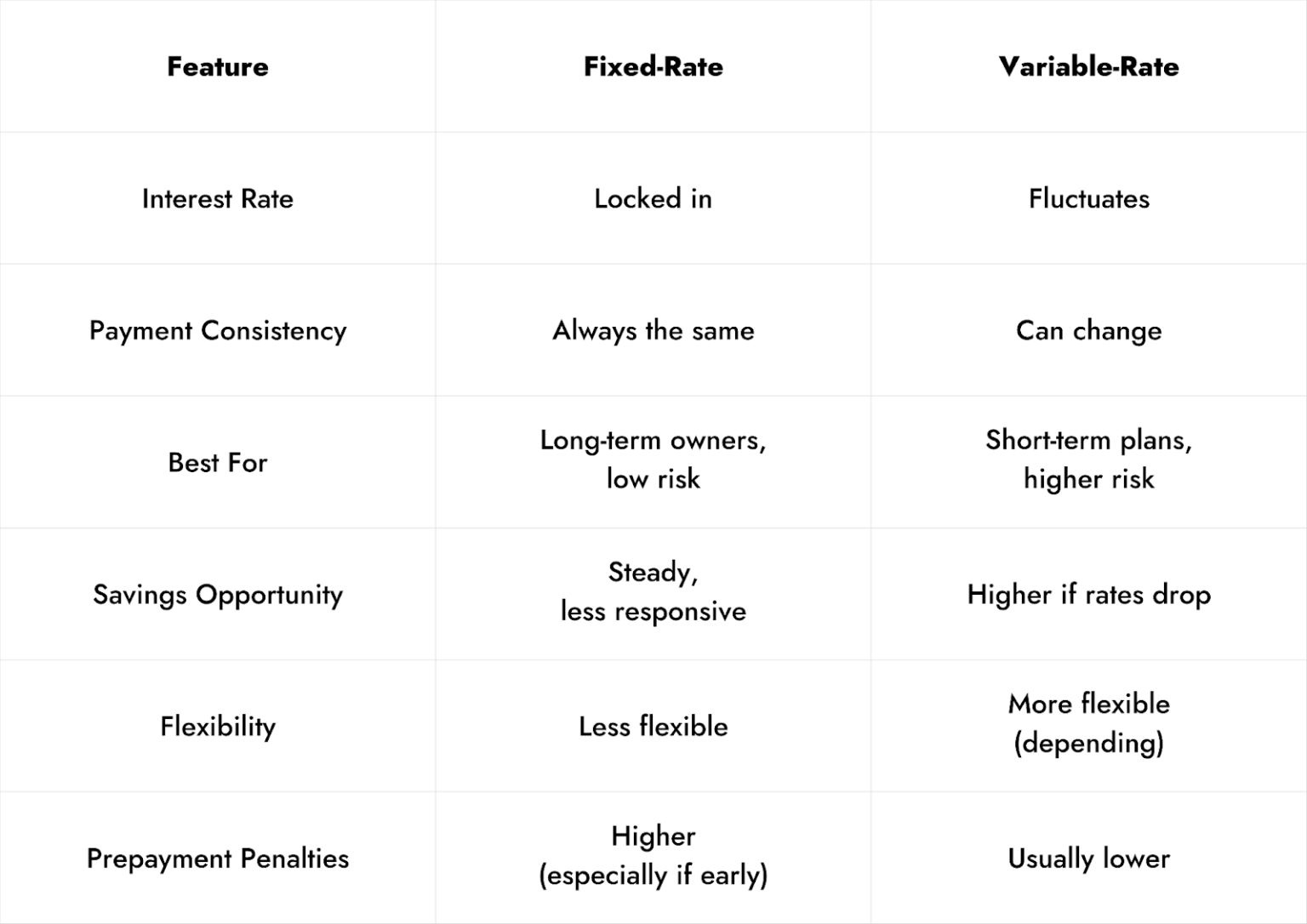 | Feature | Fixed-Rate | Variable-Rate |
|---|---|---|
| Interest Rate | Locked in | Fluctuates |
| Payment Consistency | Always the same | Can change |
| Best For | Long-term owners, low risk | Short-term plans, higher risk |
| Savings Opportunity | Steady, less responsive | Higher if rates drop |
| Flexibility | Less flexible | More flexible (depending) |
| Prepayment Penalties | Higher (especially if early) | Usually lower |